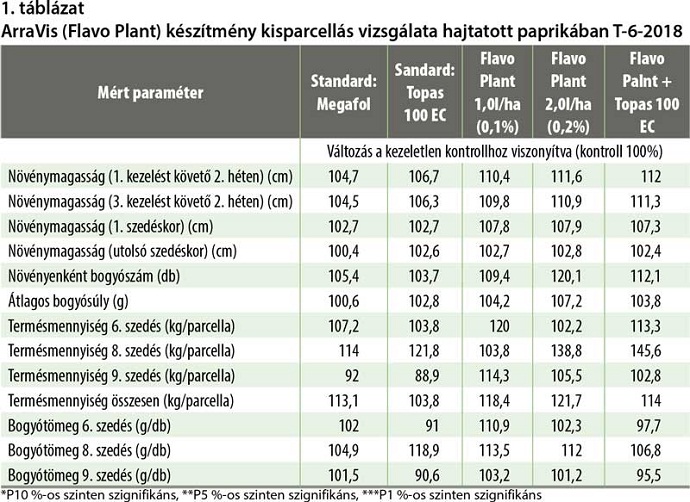 1. táblázat
ArraVis (Flavo Plant) készítmény kisparcellás vizsgálata hajtatott paprikában T-6-2018

| Mért paraméter | Standard: Megafol | Sandard: Topas 100 EC | Flavo Plant 1,0l/ha (0,1%) | Flavo Plant 2,0l/ha (0,2%) | Flavo Palnt + Topas 100 EC |
|---|---|---|---|---|---|
| | Változás a kezeletlen kontrollhoz viszonyítva (kontroll 100%) | | | | |
| Növénymagasság (1. kezelést követő 2. héten) (cm) | 104,7 | 106,7 | 110,4 | 111,6 | 112 |
| Növénymagasság (3. kezelést követő 2. héten) (cm) | 104,5 | 106,3 | 109,8 | 110,9 | 111,3 |
| Növénymagasság (1. szedéskor) (cm) | 102,7 | 102,7 | 107,8 | 107,9 | 107,3 |
| Növénymagasság (utolsó szedéskor) (cm) | 100,4 | 102,6 | 102,7 | 102,8 | 102,4 |
| Növényenként bogyószám (db) | 105,4 | 103,7 | 109,4 | 120,1 | 112,1 |
| Átlagos bogyósúly (g) | 100,6 | 102,8 | 104,2 | 107,2 | 103,8 |
| Termésmennyiség 6. szedés (kg/parcella) | 107,2 | 103,8 | 120 | 102,2 | 113,3 |
| Termésmennyiség 8. szedés (kg/parcella) | 114 | 121,8 | 103,8 | 138,8 | 145,6 |
| Termésmennyiség 9. szedés (kg/parcella) | 92 | 88,9 | 114,3 | 105,5 | 102,8 |
| Termésmennyiség összesen (kg/parcella) | 113,1 | 103,8 | 118,4 | 121,7 | 114 |
| Bogyótömeg 6. szedés (g/db) | 102 | 91 | 110,9 | 102,3 | 97,7 |
| Bogyótömeg 8. szedés (g/db) | 104,9 | 118,9 | 113,5 | 112 | 106,8 |
| Bogyótömeg 9. szedés (g/db) | 101,5 | 90,6 | 103,2 | 101,2 | 95,5 |

*P10 %-os szinten szignifikáns, **P5 %-os szinten szignifikáns, ***P1 %-os szinten szignifikáns